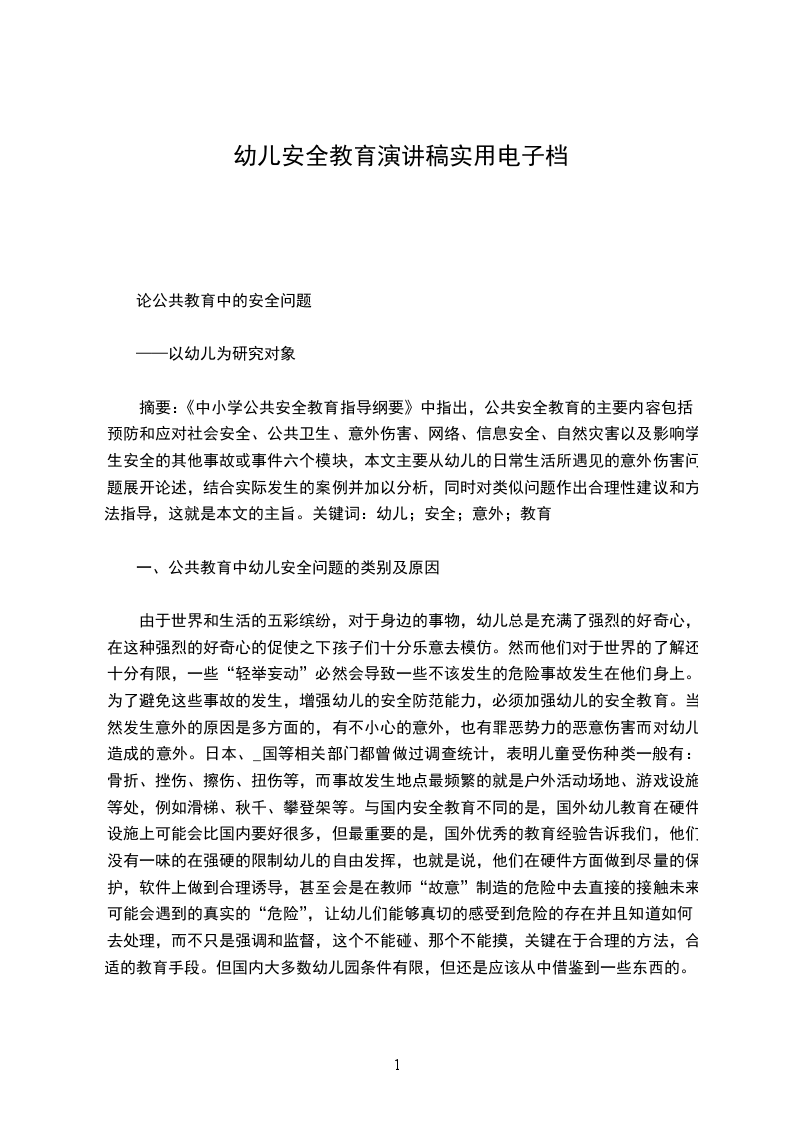 幼儿安全教育演讲稿实用电子档

论公共教育中的安全问题

——以幼儿为研究对象

摘要:《中小学公共安全教育指导纲要》中指出，公共安全教育的主要内容包括预防和应对社会安全、公共卫生、意外伤害、网络、信息安全、自然灾害以及影响学生安全的其他事故或事件六个模块，本文主要从幼儿的日常生活所遇见的意外伤害问题展开论述，结合实际发生的案例并加以分析，同时对类似问题作出合理性建议和方法指导，这就是本文的主旨。关键词：幼儿；安全；意外；教育

一、公共教育中幼儿安全问题的类别及原因

由于世界和生活的五彩缤纷，对于身边的事物，幼儿总是充满了强烈的好奇心，在这种强烈的好奇心的促使之下孩子们十分乐意去模仿。然而他们对于世界的了解还十分有限，一些“轻举妄动”必然会导致一些不该发生的危险事故发生在他们身上。为了避免这些事故的发生，增强幼儿的安全防范能力，必须加强幼儿的安全教育。当然发生意外的原因是多方面的，有不小心的意外，也有罪恶势力的恶意伤害而对幼儿造成的意外。日本、_国等相关部门都曾做过调查统计，表明儿童受伤种类一般有：骨折、挫伤、擦伤、扭伤等，而事故发生地点最频繁的就是户外活动场地、游戏设施等处，例如滑梯、秋千、攀登架等。与国内安全教育不同的是，国外幼儿教育在硬件设施上可能会比国内要好很多，但最重要的是，国外优秀的教育经验告诉我们，他们没有一味的在强硬的限制幼儿的自由发挥，也就是说，他们在硬件方面做到尽量的保护，软件上做到合理诱导，甚至会是在教师“故意”制造的危险中去直接的接触未来可能会遇到的真实的“危险”，让幼儿们能够真切的感受到危险的存在并且知道如何去处理，而不只是强调和监督，这个不能碰、那个不能摸，关键在于合理的方法，合适的教育手段。但国内大多数幼儿园条件有限，但还是应该从中借鉴到一些东西的。

1